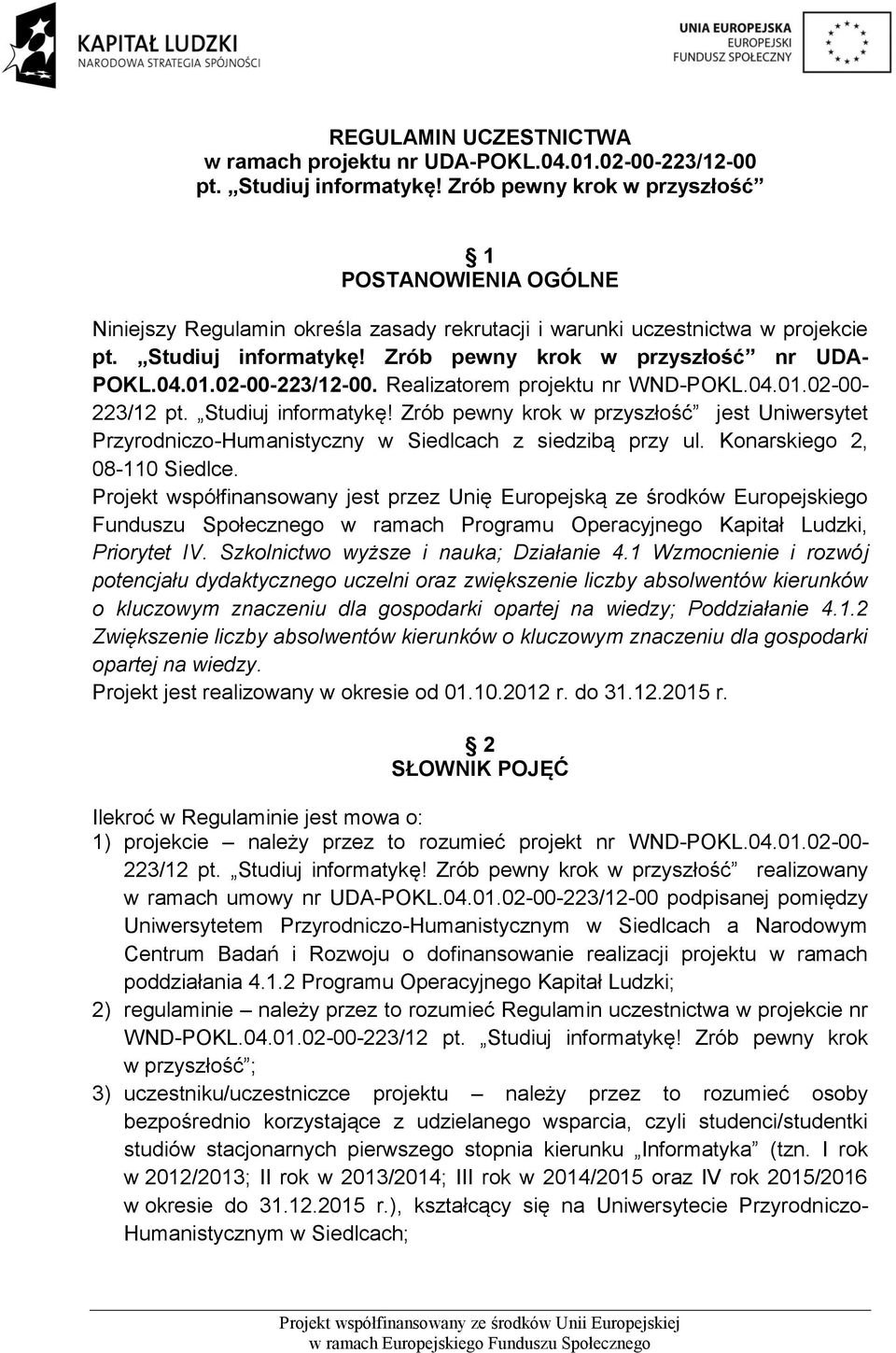 KAPITAŁ LUDZKI
NARODOWA STRATEGIA SPÓJNOŚCI

UNIA EUROPEJSKA
EUROPEJSKI
FUNDUSZ SPOŁECZNY

REGULAMIN UCZESTNICTWA
w ramach projektu nr UDA-POKL.04.01.02-00-223/12-00
pt. „Studiuj informatykę! Zrób pewny krok w przyszłość”

§ 1
POSTANOWIENIA OGÓLNE

Niniejszy Regulamin określa zasady rekrutacji i warunki uczestnictwa w projekcie pt. „Studiuj informatykę! Zrób pewny krok w przyszłość” nr UDA-POKL.04.01.02-00-223/12-00. Realizatorem projektu nr WND-POKL.04.01.02-00-223/12 pt. „Studiuj informatykę! Zrób pewny krok w przyszłość” jest Uniwersytet Przyrodniczo-Humanistyczny w Siedlcach z siedzibą przy ul. Konarskiego 2, 08-110 Siedlce.
Projekt współfinansowany jest przez Unię Europejską ze środków Europejskiego Funduszu Społecznego w ramach Programu Operacyjnego Kapitał Ludzki, Priorytet IV. Szkolnictwo wyższe i nauka; Działanie 4.1 Wzmocnienie i rozwój potencjału dydaktycznego uczelni oraz zwiększenie liczby absolwentów kierunków o kluczowym znaczeniu dla gospodarki opartej na wiedzy; Poddziałanie 4.1.2 Zwiększenie liczby absolwentów kierunków o kluczowym znaczeniu dla gospodarki opartej na wiedzy.
Projekt jest realizowany w okresie od 01.10.2012 r. do 31.12.2015 r.

§ 2
SŁOWNIK POJĘĆ

Ilekroć w Regulaminie jest mowa o:
1) projekcie – należy przez to rozumieć projekt nr WND-POKL.04.01.02-00-223/12 pt. „Studiuj informatykę! Zrób pewny krok w przyszłość” realizowany w ramach umowy nr UDA-POKL.04.01.02-00-223/12-00 podpisanej pomiędzy Uniwersytetem Przyrodniczo-Humanistycznym w Siedlcach a Narodowym Centrum Badań i Rozwoju o dofinansowanie realizacji projektu w ramach poddziałania 4.1.2 Programu Operacyjnego Kapitał Ludzki;
2) regulaminie – należy przez to rozumieć Regulamin uczestnictwa w projekcie nr WND-POKL.04.01.02-00-223/12 pt. „Studiuj informatykę! Zrób pewny krok w przyszłość”;
3) uczestniku/uczestniczce projektu – należy przez to rozumieć osoby bezpośrednio korzystające z udzielanego wsparcia, czyli studenci/studentki studiów stacjonarnych pierwszego stopnia kierunku „Informatyka” (tzn. I rok w 2012/2013; II rok w 2013/2014; III rok w 2014/2015 oraz IV rok 2015/2016 w okresie do 31.12.2015 r.), kształcący się na Uniwersytecie Przyrodniczo-Humanistycznym w Siedlcach;

Projekt współfinansowany ze środków Unii Europejskiej
w ramach Europejskiego Funduszu Społecznego